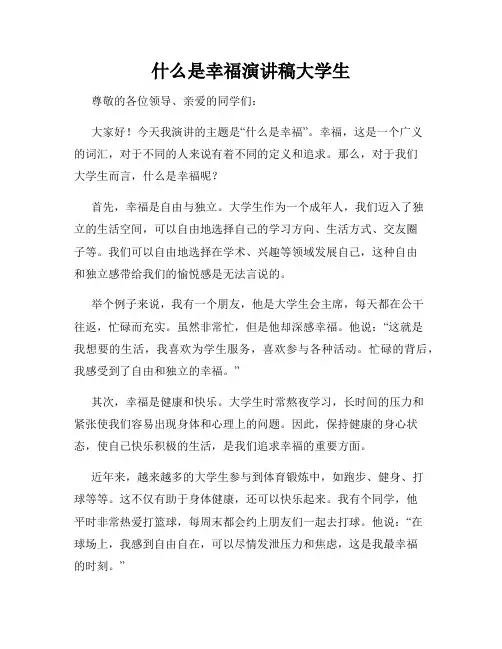 什么是幸福演讲稿大学生

尊敬的各位领导、亲爱的同学们:

大家好！今天我演讲的主题是“什么是幸福”。幸福，这是一个广义的词汇，对于不同的人来说有着不同的定义和追求。那么，对于我们大学生而言，什么是幸福呢？

首先，幸福是自由与独立。大学生作为一个成年人，我们迈入了独立的生活空间，可以自由地选择自己的学习方向、生活方式、交友圈子等。我们可以自由地选择在学术、兴趣等领域发展自己，这种自由和独立感带给我们的愉悦感是无法言说的。

举个例子来说，我有一个朋友，他是大学生会主席，每天都在公干往返，忙碌而充实。虽然非常忙，但是他却深感幸福。他说：“这就是我想要的生活，我喜欢为学生服务，喜欢参与各种活动。忙碌的背后，我感受到了自由和独立的幸福。”

其次，幸福是健康和快乐。大学生时常熬夜学习，长时间的压力和紧张使我们容易出现身体和心理上的问题。因此，保持健康的身心状态，使自己快乐积极的生活，是我们追求幸福的重要方面。

近年来，越来越多的大学生参与到体育锻炼中，如跑步、健身、打球等等。这不仅有助于身体健康，还可以快乐起来。我有个同学，他平时非常热爱打篮球，每周末都会约上朋友们一起去打球。他说：“在球场上，我感到自由自在，可以尽情发泄压力和焦虑，这是我最幸福的时刻。”